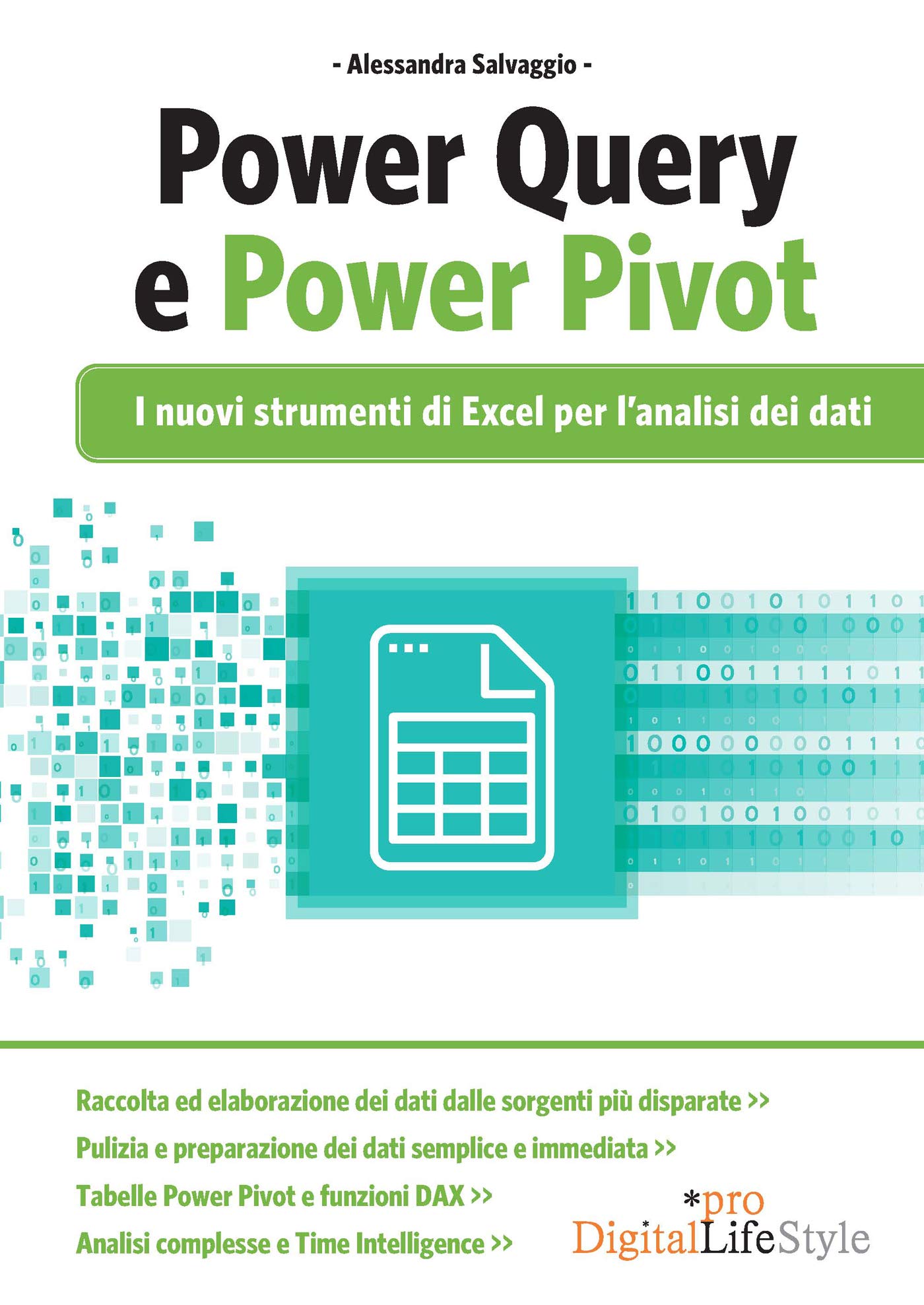 - Alessandra Salvaggio -

Power Query
e Power Pivot

I nuovi strumenti di Excel per l'analisi dei dati

Raccolta ed elaborazione dei dati dalle sorgenti più disparate >>

Pulizia e preparazione dei dati semplice e immediata >>

Tabelle Power Pivot e funzioni DAX >>

Analisi complesse e Time Intelligence >>

*pro
DigitalLifeStyle